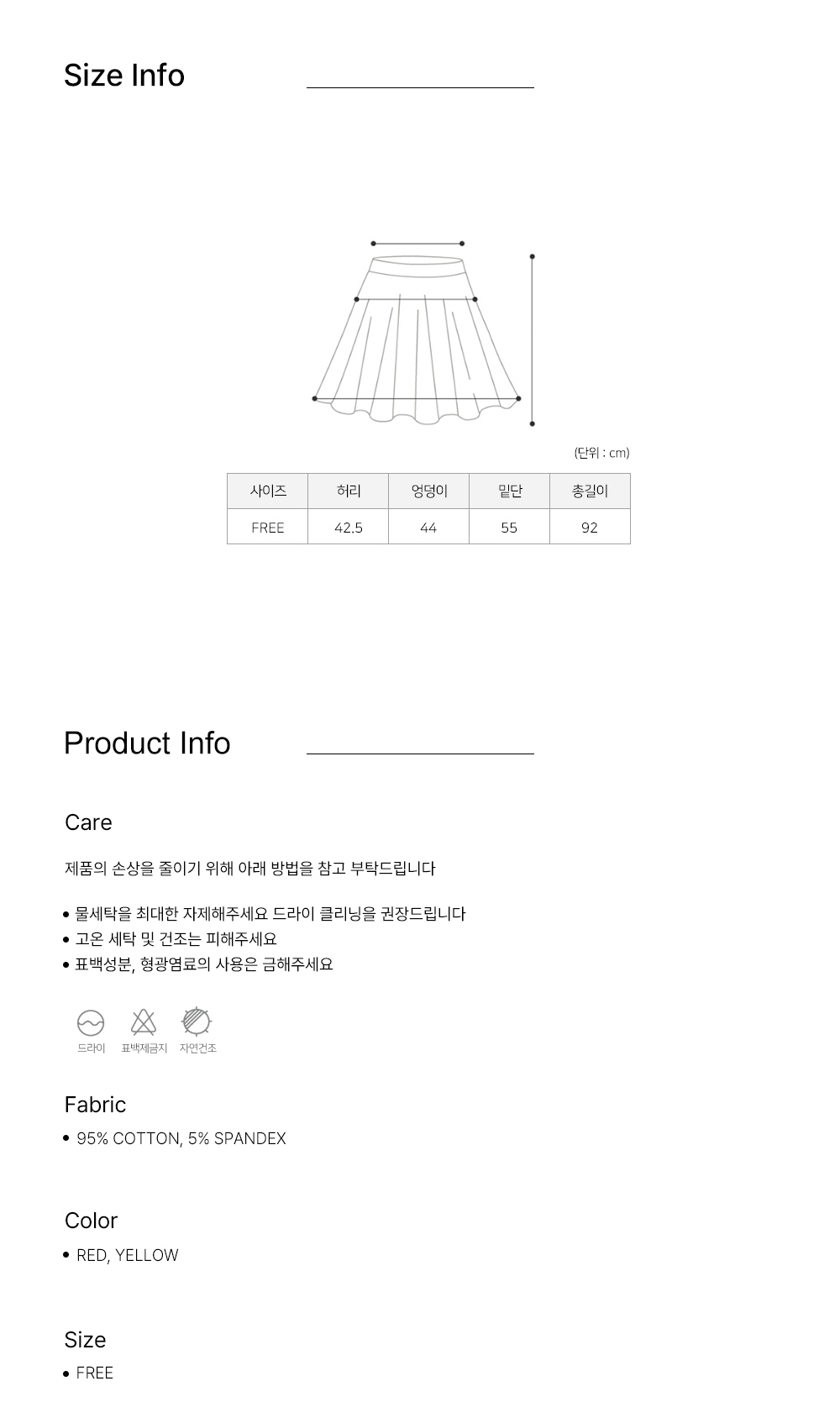 Size Info

(단위 : cm)

| 사이즈 | 허리 | 엉덩이 | 밑단 | 총길이 |
|---|---|---|---|---|
| FREE | 42.5 | 44 | 55 | 92 |

Product Info

Care

제품의 손상을 줄이기 위해 아래 방법을 참고 부탁드립니다

• 물세탁을 최대한 자제해주세요 드라이 클리닝을 권장드립니다
• 고온 세탁 및 건조는 피해주세요
• 표백성분, 형광염료의 사용은 금해주세요

드라이 표백제금지 자연건조

Fabric

• 95% COTTON, 5% SPANDEX

Color

• RED, YELLOW

Size

• FREE